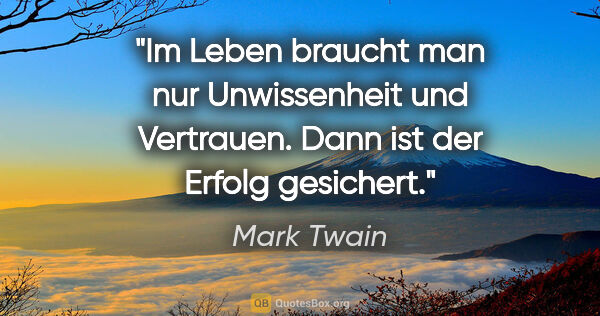 "Im Leben braucht man nur Unwissenheit und Vertrauen. Dann ist der Erfolg gesichert."

Mark Twain

QB QuotesBox.org